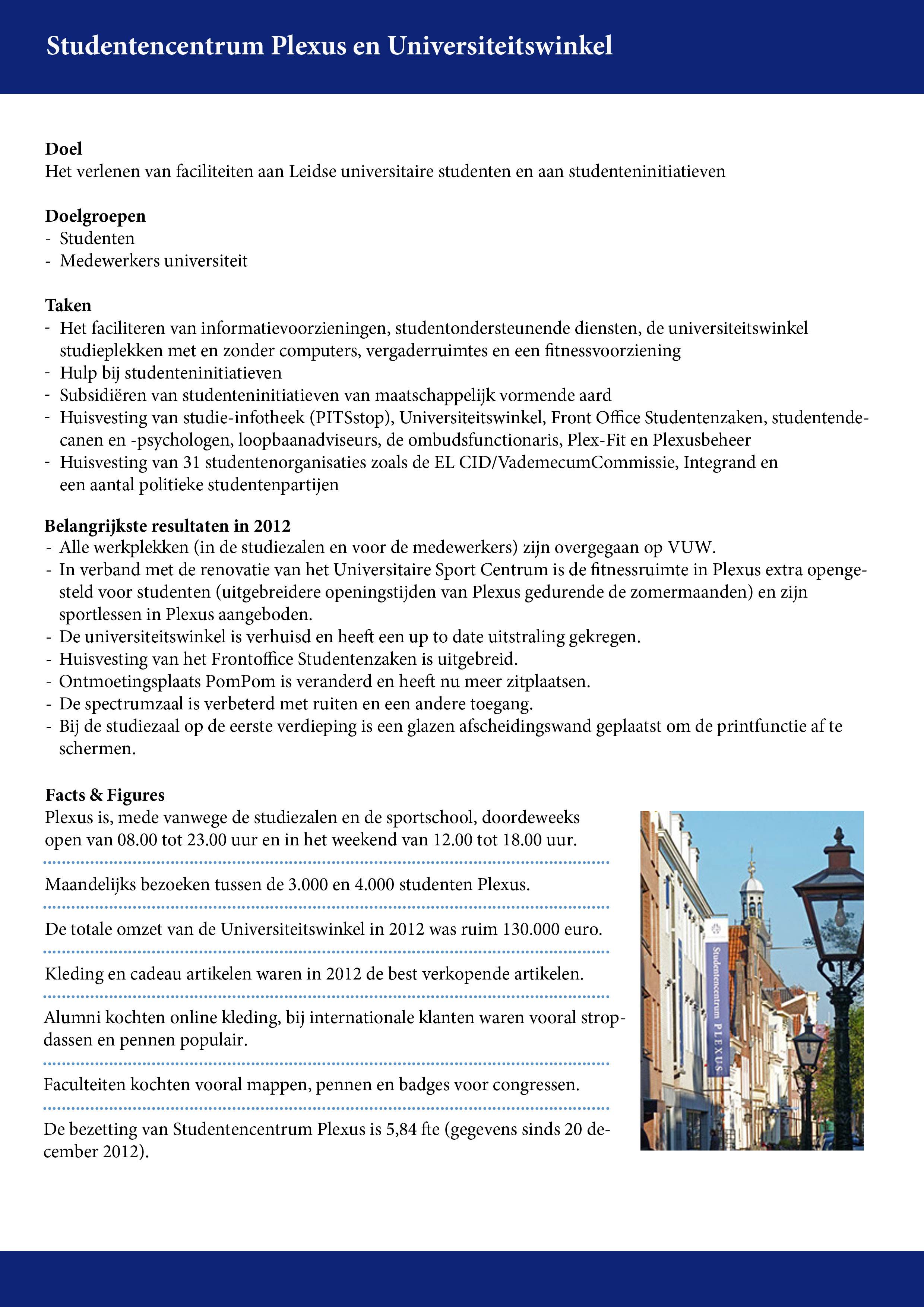 Studentencentrum Plexus en Universiteitswinkel

Doel
Het verlenen van faciliteiten aan Leidse universitaire studenten en aan studenteninitiatieven

Doelgroepen
- Studenten
- Medewerkers universiteit

Taken
- Het faciliteren van informatievoorzieningen, studentondersteunende diensten, de universiteitswinkel studieplekken met en zonder computers, vergaderruimtes en een fitnessvoorziening
- Hulp bij studenteninitiatieven
- Subsidiëren van studenteninitiatieven van maatschappelijk vormende aard
- Huisvesting van studie-infotheek (PITSstop), Universiteitswinkel, Front Office Studentenzaken, studentendecanen en -psychologen, loopbaanadviseurs, de ombudsfunctionaris, Plex-Fit en Plexusbeheer
- Huisvesting van 31 studentenorganisaties zoals de EL CID/VademecumCommissie, Integrand en een aantal politieke studentenpartijen

Belangrijkste resultaten in 2012
- Alle werkplekken (in de studiezalen en voor de medewerkers) zijn overgegaan op VUW.
- In verband met de renovatie van het Universitaire Sport Centrum is de fitnessruimte in Plexus extra opengesteld voor studenten (uitgebreidere openingstijden van Plexus gedurende de zomermaanden) en zijn sportlessen in Plexus aangeboden.
- De universiteitswinkel is verhuisd en heeft een up to date uitstraling gekregen.
- Huisvesting van het Frontoffice Studentenzaken is uitgebreid.
- Ontmoetingsplaats PomPom is veranderd en heeft nu meer zitplaatsen.
- De spectrumzaal is verbeterd met ruiten en een andere toegang.
- Bij de studiezaal op de eerste verdieping is een glazen afscheidingswand geplaatst om de printfunctie af te schermen.

Facts & Figures
Plexus is, mede vanwege de studiezalen en de sportschool, doordeweeks open van 08.00 tot 23.00 uur en in het weekend van 12.00 tot 18.00 uur.

Maandelijks bezoeken tussen de 3.000 en 4.000 studenten Plexus.

De totale omzet van de Universiteitswinkel in 2012 was ruim 130.000 euro.

Kleding en cadeau artikelen waren in 2012 de best verkopende artikelen.

Alumni kochten online kleding, bij internationale klanten waren vooral stropdassen en pennen populair.

Faculteiten kochten vooral mappen, pennen en badges voor congressen.

De bezetting van Studentencentrum Plexus is 5,84 fte (gegevens sinds 20 december 2012).

Studentencentrum PLEXUS